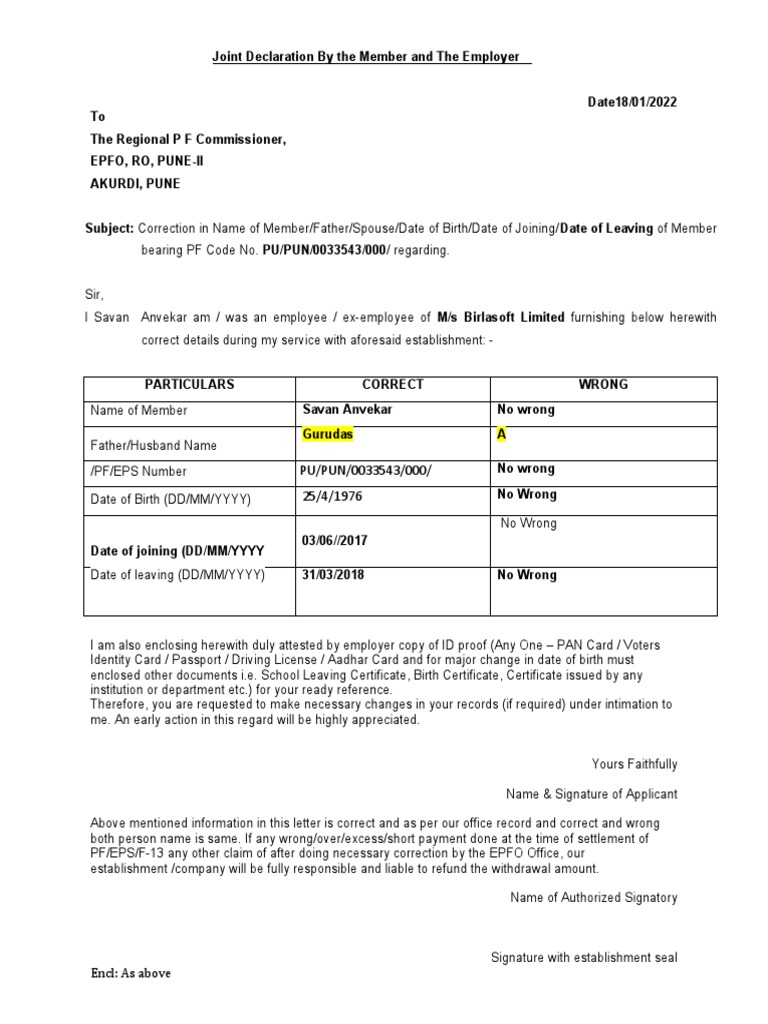 Joint Declaration By the Member and The Employer

Date18/01/2022

To
The Regional P F Commissioner,
EPFO, RO, PUNE-II
AKURDI, PUNE

Subject: Correction in Name of Member/Father/Spouse/Date of Birth/Date of Joining/Date of Leaving of Member bearing PF Code No. PU/PUN/0033543/000/ regarding.

Sir,
I Savan Anvekar am / was an employee / ex-employee of M/s Birlasoft Limited furnishing below herewith correct details during my service with aforesaid establishment: -

| PARTICULARS | CORRECT | WRONG |
|---|---|---|
| Name of Member | Savan Anvekar | No wrong |
| Father/Husband Name | Gurudas | A |
| /PF/EPS Number | PU/PUN/0033543/000/ | No wrong |
| Date of Birth (DD/MM/YYYY) | 25/4/1976 | No Wrong |
| Date of joining (DD/MM/YYYY | 03/06//2017 | No Wrong |
| Date of leaving (DD/MM/YYYY) | 31/03/2018 | No Wrong |

I am also enclosing herewith duly attested by employer copy of ID proof (Any One – PAN Card / Voters Identity Card / Passport / Driving License / Aadhar Card and for major change in date of birth must enclosed other documents i.e. School Leaving Certificate, Birth Certificate, Certificate issued by any institution or department etc.) for your ready reference.
Therefore, you are requested to make necessary changes in your records (if required) under intimation to me. An early action in this regard will be highly appreciated.

Yours Faithfully

Name & Signature of Applicant

Above mentioned information in this letter is correct and as per our office record and correct and wrong both person name is same. If any wrong/over/excess/short payment done at the time of settlement of PF/EPS/F-13 any other claim of after doing necessary correction by the EPFO Office, our establishment /company will be fully responsible and liable to refund the withdrawal amount.

Name of Authorized Signatory

Signature with establishment seal

Encl: As above